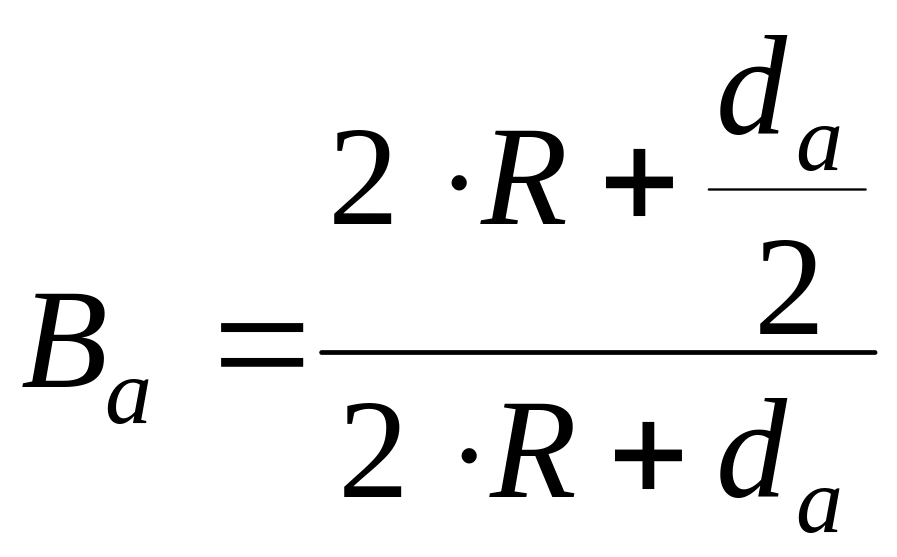 $B_a = \frac{2 \cdot R + \frac{d_a}{2}}{2 \cdot R + d_a}$